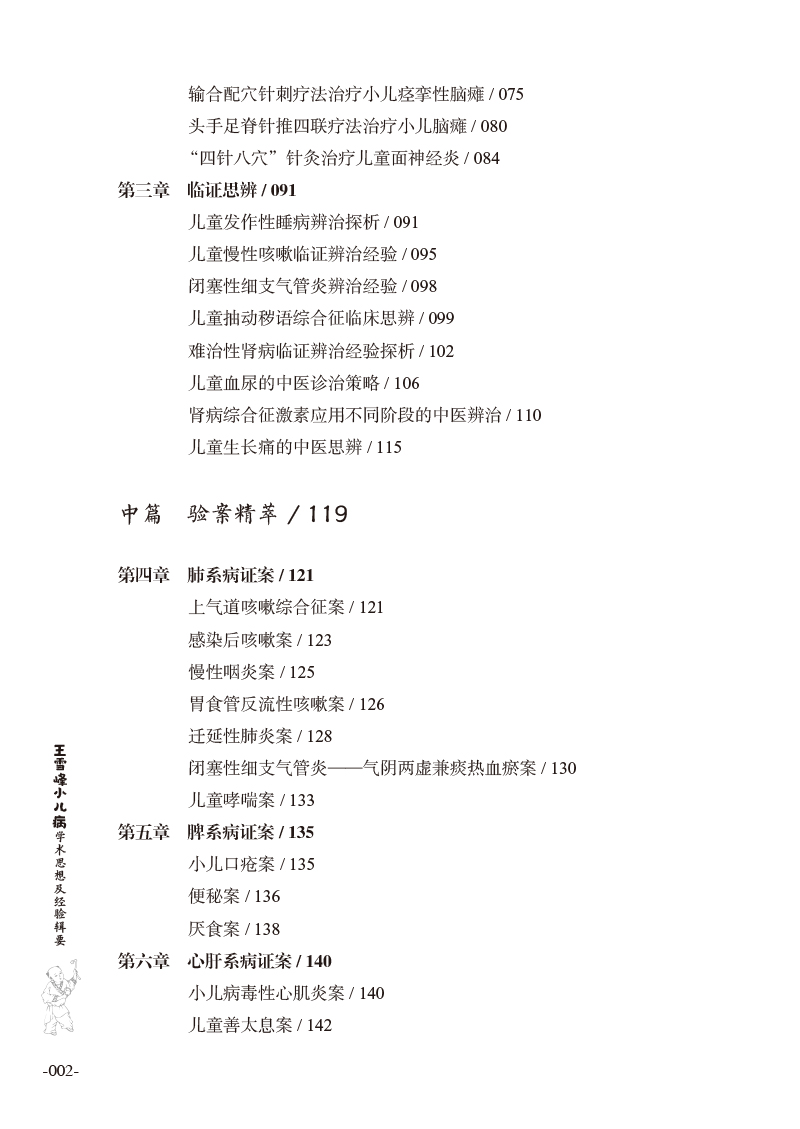 输合配穴针刺疗法治疗小儿痉挛性脑瘫 / 075
头手足脊针推四联疗法治疗小儿脑瘫 / 080
“四针八穴”针灸治疗儿童面神经炎 / 084

第三章 临证思辨 / 091
儿童发作性睡病辨治探析 / 091
儿童慢性咳嗽临证辨治经验 / 095
闭塞性细支气管炎辨治经验 / 098
儿童抽动秽语综合征临床思辨 / 099
难治性肾病临证辨治经验探析 / 102
儿童血尿的中医诊治策略 / 106
肾病综合征激素应用不同阶段的中医辨治 / 110
儿童生长痛的中医思辨 / 115

中篇 验案精萃 / 119

第四章 肺系病证案 / 121
上气道咳嗽综合征案 / 121
感染后咳嗽案 / 123
慢性咽炎案 / 125
胃食管反流性咳嗽案 / 126
迁延性肺炎案 / 128
闭塞性细支气管炎——气阴两虚兼痰热血瘀案 / 130
儿童哮喘案 / 133

第五章 脾系病证案 / 135
小儿口疮案 / 135
便秘案 / 136
厌食案 / 138

第六章 心肝系病证案 / 140
小儿病毒性心肌炎案 / 140
儿童善太息案 / 142

王雪峰小儿病学术思想及经验辑要

-002-